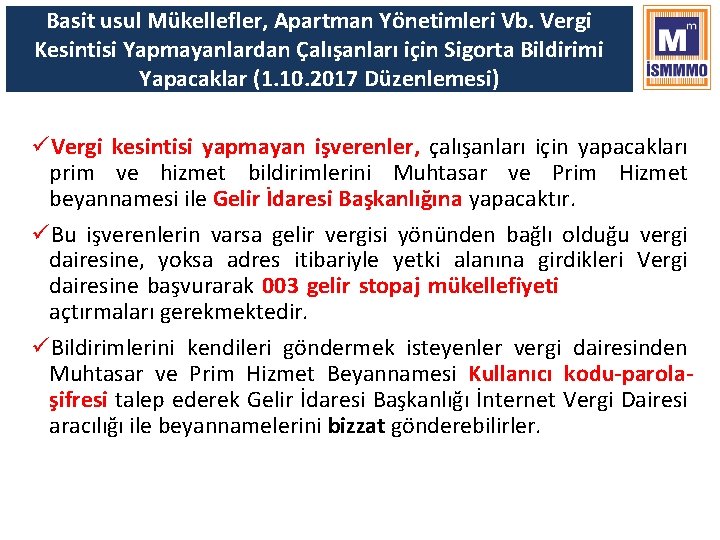 Basit usul Mükellefler, Apartman Yönetimleri Vb. Vergi Kesintisi Yapmayanlardan Çalışanları için Sigorta Bildirimi Yapacaklar (1.10.2017 Düzenlemesi)

M m
İSMMMO

✓Vergi kesintisi yapmayan işverenler, çalışanları için yapacakları prim ve hizmet bildirimlerini Muhtasar ve Prim Hizmet beyannamesi ile Gelir İdaresi Başkanlığına yapacaktır.

✓Bu işverenlerin varsa gelir vergisi yönünden bağlı olduğu vergi dairesine, yoksa adres itibariyle yetki alanına girdikleri Vergi dairesine başvurarak 003 gelir stopaj mükellefiyeti açtırmaları gerekmektedir.

✓Bildirimlerini kendileri göndermek isteyenler vergi dairesinden Muhtasar ve Prim Hizmet Beyannamesi Kullanıcı kodu-parola-şifresi talep ederek Gelir İdaresi Başkanlığı İnternet Vergi Dairesi aracılığı ile beyannamelerini bizzat gönderebilirler.